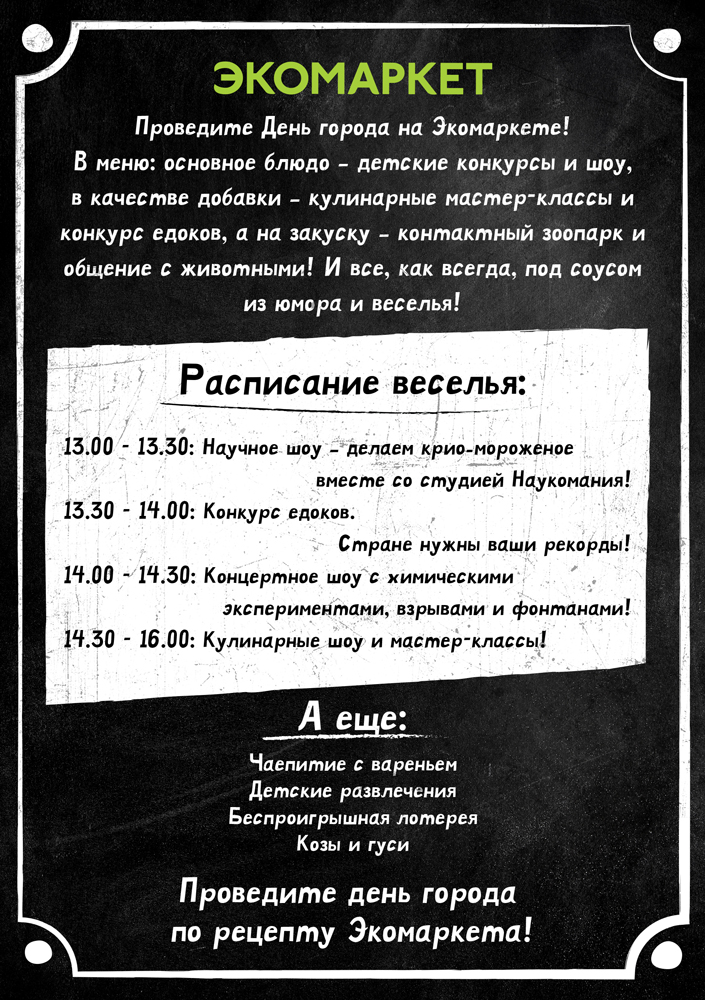 ЭКОМАРКЕТ

Проведите День города на Экомаркете! В меню: основное блюдо - детские конкурсы и шоу, в качестве добавки - кулинарные мастер-классы и конкурс едоков, а на закуску - контактный зоопарк и общение с животными! И все, как всегда, под соусом из юмора и веселья!

Расписание веселья:

13.00 - 13.30: Научное шоу - делаем крио-мороженое вместе со студией Наукомания!
13.30 - 14.00: Конкурс едоков. Стране нужны ваши рекорды!
14.00 - 14.30: Концертное шоу с химическими экспериментами, взрывами и фонтанами!
14.30 - 16.00: Кулинарные шоу и мастер-классы!

А еще:

Чаепитие с вареньем
Детские развлечения
Беспроигрышная лотерея
Козы и гуси

Проведите день города по рецепту Экомаркета!